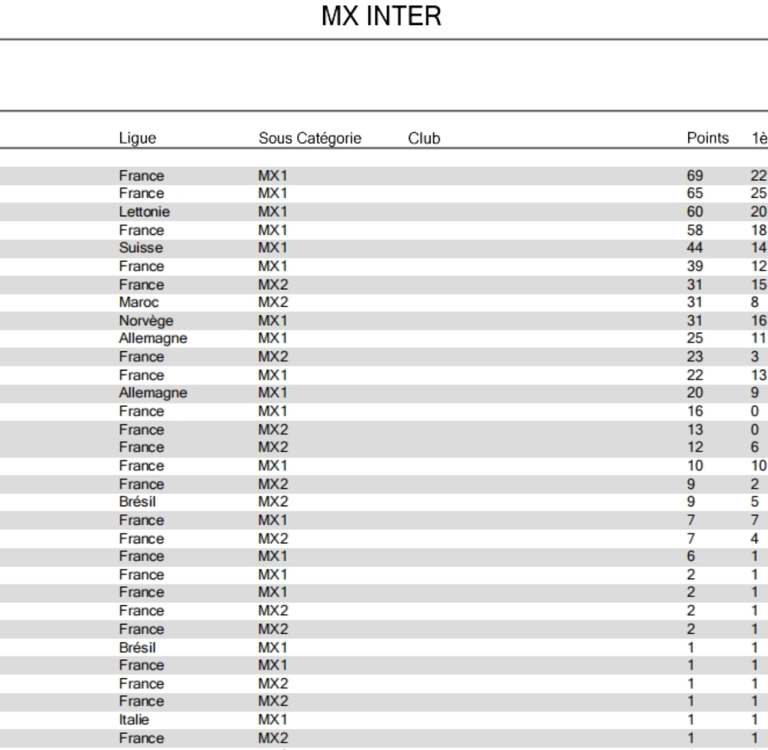 MX INTER

| Ligue | Sous Catégorie | Club | Points | 1è |
|---|---|---|---|---|
| France | MX1 | | 69 | 22 |
| France | MX1 | | 65 | 25 |
| Lettonie | MX1 | | 60 | 20 |
| France | MX1 | | 58 | 18 |
| Suisse | MX1 | | 44 | 14 |
| France | MX1 | | 39 | 12 |
| France | MX2 | | 31 | 15 |
| Maroc | MX2 | | 31 | 8 |
| Norvège | MX1 | | 31 | 16 |
| Allemagne | MX1 | | 25 | 11 |
| France | MX2 | | 23 | 3 |
| France | MX1 | | 22 | 13 |
| Allemagne | MX1 | | 20 | 9 |
| France | MX1 | | 16 | 0 |
| France | MX2 | | 13 | 0 |
| France | MX2 | | 12 | 6 |
| France | MX1 | | 10 | 10 |
| France | MX2 | | 9 | 2 |
| Brésil | MX2 | | 9 | 5 |
| France | MX1 | | 7 | 7 |
| France | MX2 | | 7 | 4 |
| France | MX1 | | 6 | 1 |
| France | MX1 | | 2 | 1 |
| France | MX1 | | 2 | 1 |
| France | MX2 | | 2 | 1 |
| France | MX2 | | 2 | 1 |
| Brésil | MX1 | | 1 | 1 |
| France | MX1 | | 1 | 1 |
| France | MX2 | | 1 | 1 |
| France | MX2 | | 1 | 1 |
| Italie | MX1 | | 1 | 1 |
| France | MX2 | | 1 | 1 |